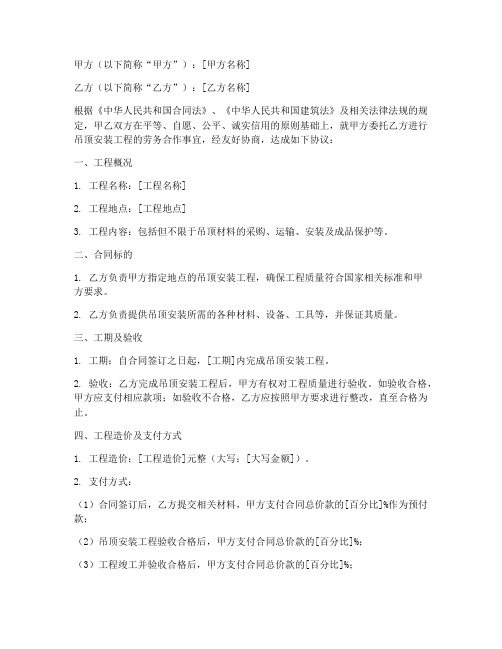 甲方（以下简称“甲方”）：[甲方名称]

乙方（以下简称“乙方”）：[乙方名称]

根据《中华人民共和国合同法》、《中华人民共和国建筑法》及相关法律法规的规定，甲乙双方在平等、自愿、公平、诚实信用的原则基础上，就甲方委托乙方进行吊顶安装工程的劳务合作事宜，经友好协商，达成如下协议：

一、工程概况

1. 工程名称：[工程名称]

2. 工程地点：[工程地点]

3. 工程内容：包括但不限于吊顶材料的采购、运输、安装及成品保护等。

二、合同标的

1. 乙方负责甲方指定地点的吊顶安装工程，确保工程质量符合国家相关标准和甲方要求。

2. 乙方负责提供吊顶安装所需的各种材料、设备、工具等，并保证其质量。

三、工期及验收

1. 工期：自合同签订之日起，[工期]内完成吊顶安装工程。

2. 验收：乙方完成吊顶安装工程后，甲方有权对工程质量进行验收。如验收合格，甲方应支付相应款项；如验收不合格，乙方应按照甲方要求进行整改，直至合格为止。

四、工程造价及支付方式

1. 工程造价：[工程造价]元整（大写：[大写金额]）。

2. 支付方式：

（1）合同签订后，乙方提交相关材料，甲方支付合同总价款的[百分比]%作为预付款；

（2）吊顶安装工程验收合格后，甲方支付合同总价款的[百分比]%；

（3）工程竣工并验收合格后，甲方支付合同总价款的[百分比]%；